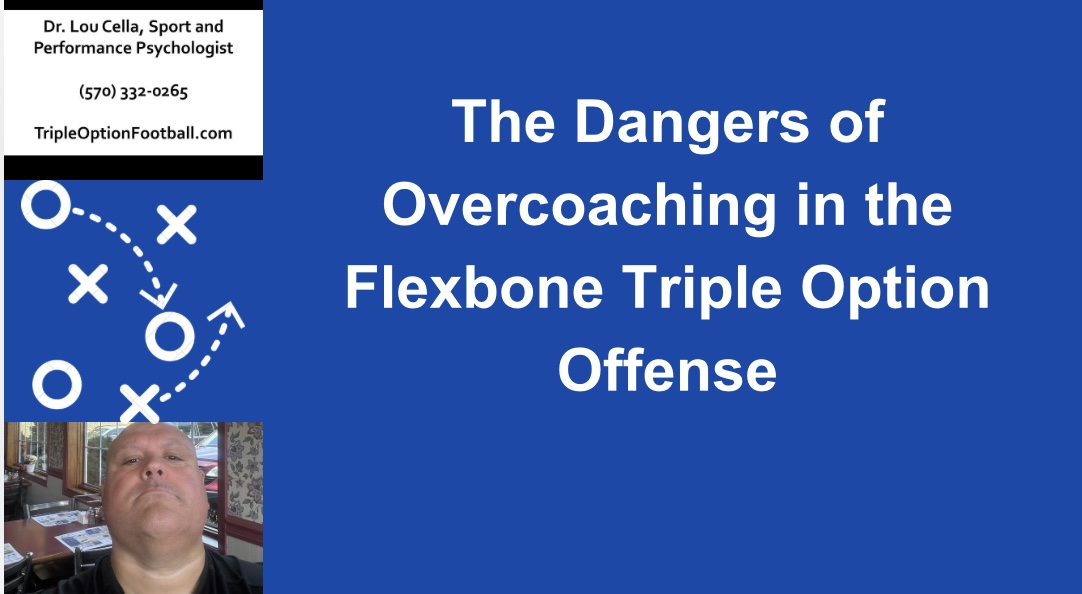 Dr. Lou Cella, Sport and Performance Psychologist

(570) 332-0265

TripleOptionFootball.com

The Dangers of Overcoaching in the Flexbone Triple Option Offense